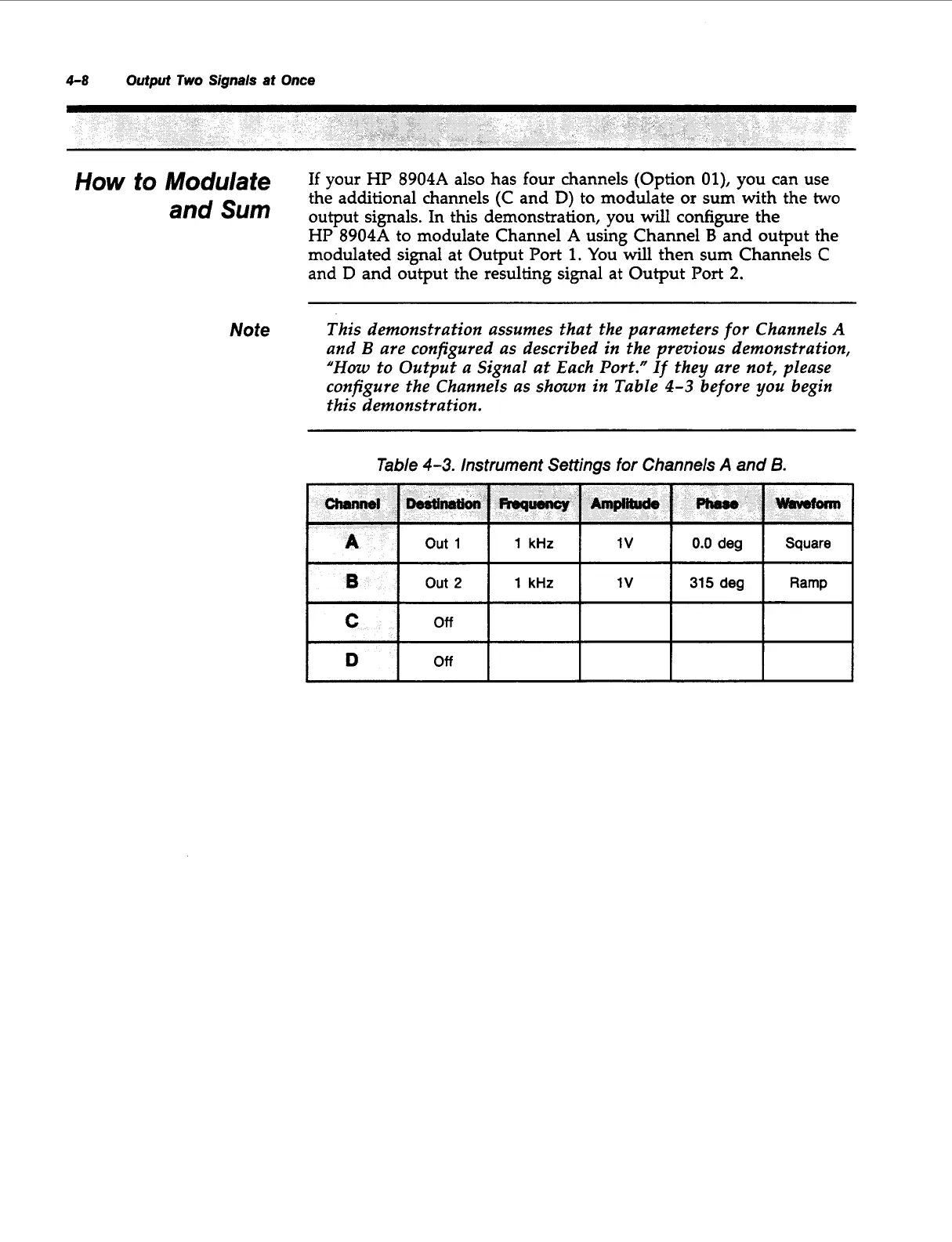 4-8 Output Two Signals at Once

How to Modulate and Sum

If your HP 8904A also has four channels (Option 01), you can use the additional channels (C and D) to modulate or sum with the two output signals. In this demonstration, you will configure the HP 8904A to modulate Channel A using Channel B and output the modulated signal at Output Port 1. You will then sum Channels C and D and output the resulting signal at Output Port 2.

Note

This demonstration assumes that the parameters for Channels A and B are configured as described in the previous demonstration, "How to Output a Signal at Each Port." If they are not, please configure the Channels as shown in Table 4-3 before you begin this demonstration.

Table 4-3. Instrument Settings for Channels A and B.

| Channel | Destination | Frequency | Amplitude | Phase | Waveform |
|---|---|---|---|---|---|
| A | Out 1 | 1 kHz | 1V | 0.0 deg | Square |
| B | Out 2 | 1 kHz | 1V | 315 deg | Ramp |
| C | Off | | | | |
| D | Off | | | | |